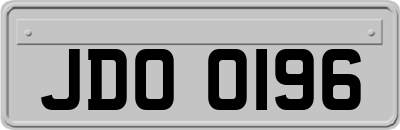 JDO 0196